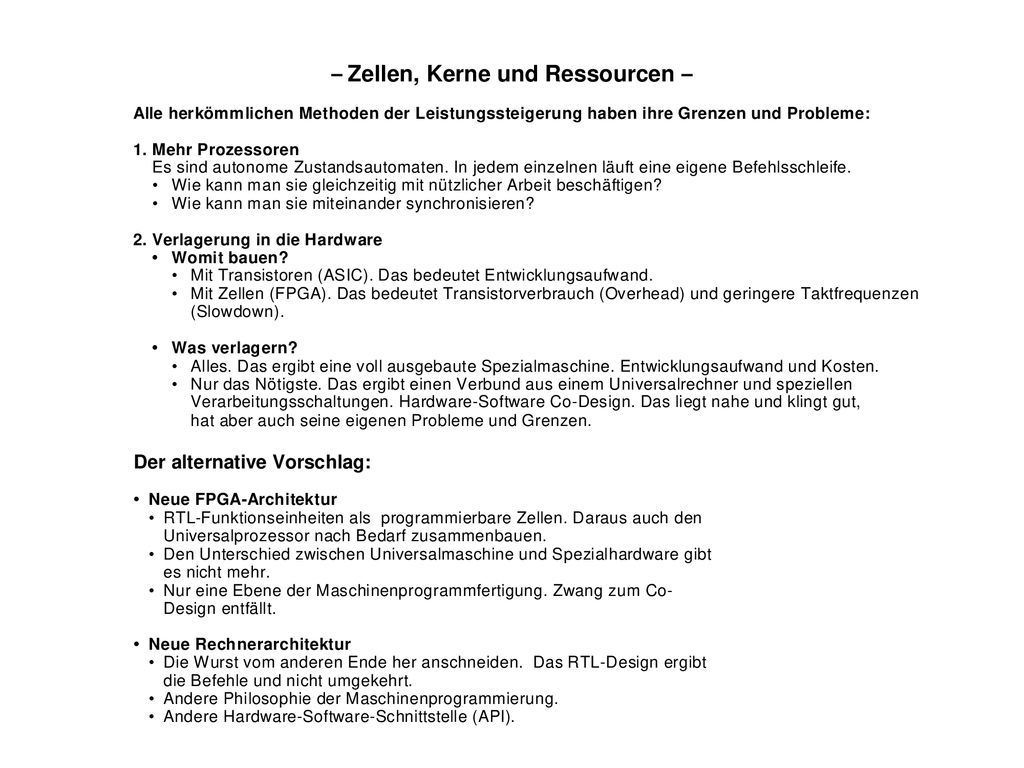 – Zellen, Kerne und Ressourcen –

Alle herkömmlichen Methoden der Leistungssteigerung haben ihre Grenzen und Probleme:

1. Mehr Prozessoren
Es sind autonome Zustandsautomaten. In jedem einzelnen läuft eine eigene Befehlsschleife.
• Wie kann man sie gleichzeitig mit nützlicher Arbeit beschäftigen?
• Wie kann man sie miteinander synchronisieren?

2. Verlagerung in die Hardware
• Womit bauen?
• Mit Transistoren (ASIC). Das bedeutet Entwicklungsaufwand.
• Mit Zellen (FPGA). Das bedeutet Transistorverbrauch (Overhead) und geringere Taktfrequenzen (Slowdown).

• Was verlagern?
• Alles. Das ergibt eine voll ausgebaute Spezialmaschine. Entwicklungsaufwand und Kosten.
• Nur das Nötigste. Das ergibt einen Verbund aus einem Universalrechner und speziellen Verarbeitungsschaltungen. Hardware-Software Co-Design. Das liegt nahe und klingt gut, hat aber auch seine eigenen Probleme und Grenzen.

Der alternative Vorschlag:

• Neue FPGA-Architektur
• RTL-Funktionseinheiten als programmierbare Zellen. Daraus auch den Universalprozessor nach Bedarf zusammenbauen.
• Den Unterschied zwischen Universalmaschine und Spezialhardware gibt es nicht mehr.
• Nur eine Ebene der Maschinenprogrammfertigung. Zwang zum Co-Design entfällt.

• Neue Rechnerarchitektur
• Die Wurst vom anderen Ende her anschneiden. Das RTL-Design ergibt die Befehle und nicht umgekehrt.
• Andere Philosophie der Maschinenprogrammierung.
• Andere Hardware-Software-Schnittstelle (API).